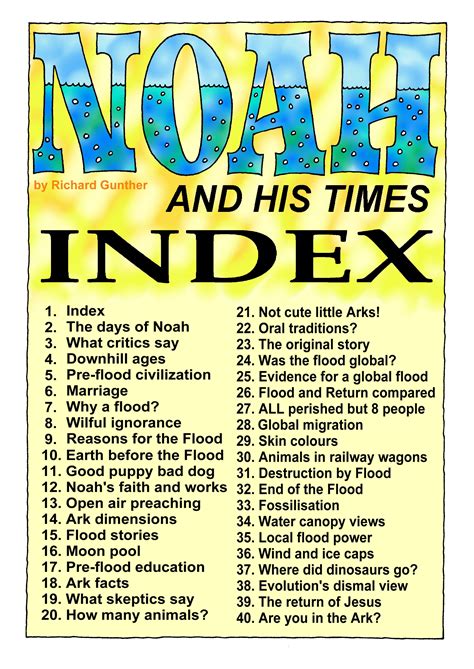 NOAH

by Richard Gunther

AND HIS TIMES

INDEX

1. Index
2. The days of Noah
3. What critics say
4. Downhill ages
5. Pre-flood civilization
6. Marriage
7. Why a flood?
8. Wilful ignorance
9. Reasons for the Flood
10. Earth before the Flood
11. Good puppy bad dog
12. Noah's faith and works
13. Open air preaching
14. Ark dimensions
15. Flood stories
16. Moon pool
17. Pre-flood education
18. Ark facts
19. What skeptics say
20. How many animals?

21. Not cute little Arks!
22. Oral traditions?
23. The original story
24. Was the flood global?
25. Evidence for a global flood
26. Flood and Return compared
27. ALL perished but 8 people
28. Global migration
29. Skin colours
30. Animals in railway wagons
31. Destruction by Flood
32. End of the Flood
33. Fossilisation
34. Water canopy views
35. Local flood power
36. Wind and ice caps
37. Where did dinosaurs go?
38. Evolution's dismal view
39. The return of Jesus
40. Are you in the Ark?